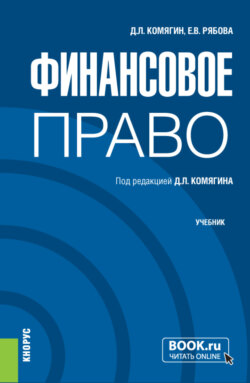 Д.Л. КОМЯГИН, Е.В. РЯБОВА

ФИНАНСОВОЕ ПРАВО

Под редакцией Д.Л. КОМЯГИНА

УЧЕБНИК

КНОРУС

BOOK.ru
ЧИТАТЬ ONLINE